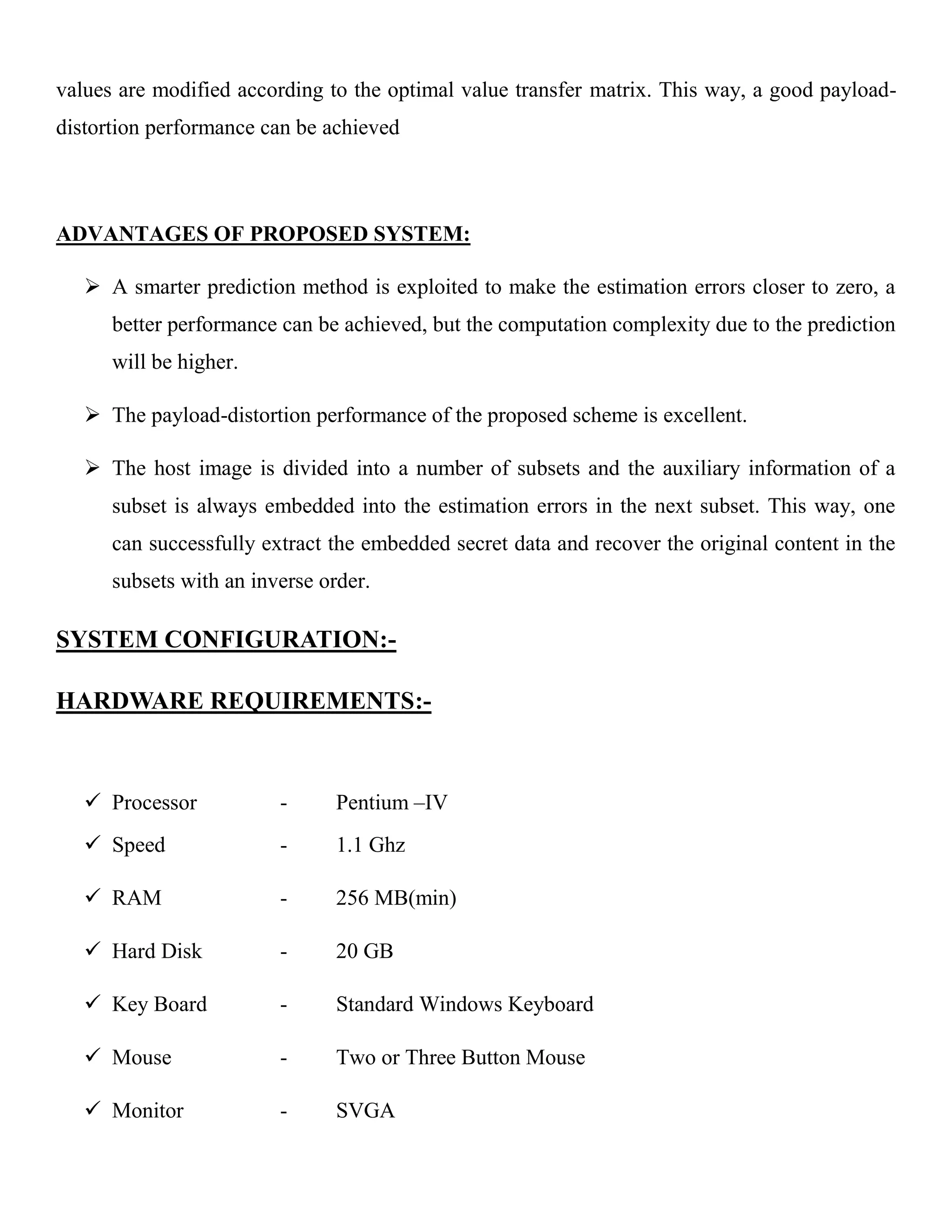 values are modified according to the optimal value transfer matrix. This way, a good payload-distortion performance can be achieved

ADVANTAGES OF PROPOSED SYSTEM:

➢ A smarter prediction method is exploited to make the estimation errors closer to zero, a better performance can be achieved, but the computation complexity due to the prediction will be higher.

➢ The payload-distortion performance of the proposed scheme is excellent.

➢ The host image is divided into a number of subsets and the auxiliary information of a subset is always embedded into the estimation errors in the next subset. This way, one can successfully extract the embedded secret data and recover the original content in the subsets with an inverse order.

SYSTEM CONFIGURATION:-

HARDWARE REQUIREMENTS:-

✓ Processor - Pentium –IV
✓ Speed - 1.1 Ghz
✓ RAM - 256 MB(min)
✓ Hard Disk - 20 GB
✓ Key Board - Standard Windows Keyboard
✓ Mouse - Two or Three Button Mouse
✓ Monitor - SVGA